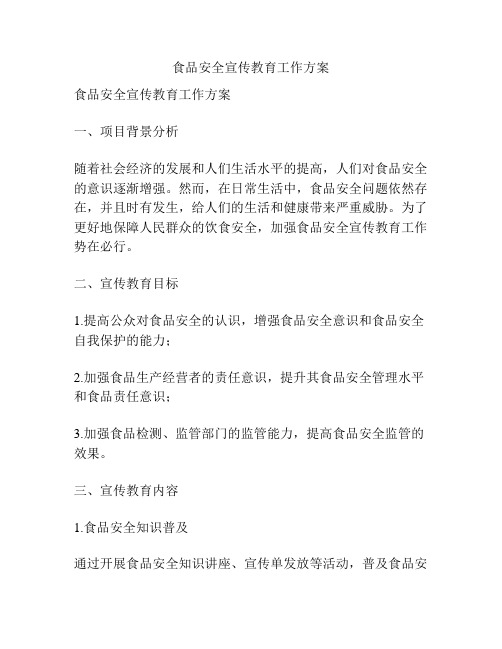 食品安全宣传教育工作方案

食品安全宣传教育工作方案

一、项目背景分析

随着社会经济的发展和人们生活水平的提高，人们对食品安全的意识逐渐增强。然而，在日常生活中，食品安全问题依然存在，并且时有发生，给人们的生活和健康带来严重威胁。为了更好地保障人民群众的饮食安全，加强食品安全宣传教育工作势在必行。

二、宣传教育目标

1.提高公众对食品安全的认识，增强食品安全意识和食品安全自我保护的能力；

2.加强食品生产经营者的责任意识，提升其食品安全管理水平和食品责任意识；

3.加强食品检测、监管部门的监管能力，提高食品安全监管的效果。

三、宣传教育内容

1.食品安全知识普及

通过开展食品安全知识讲座、宣传单发放等活动，普及食品安